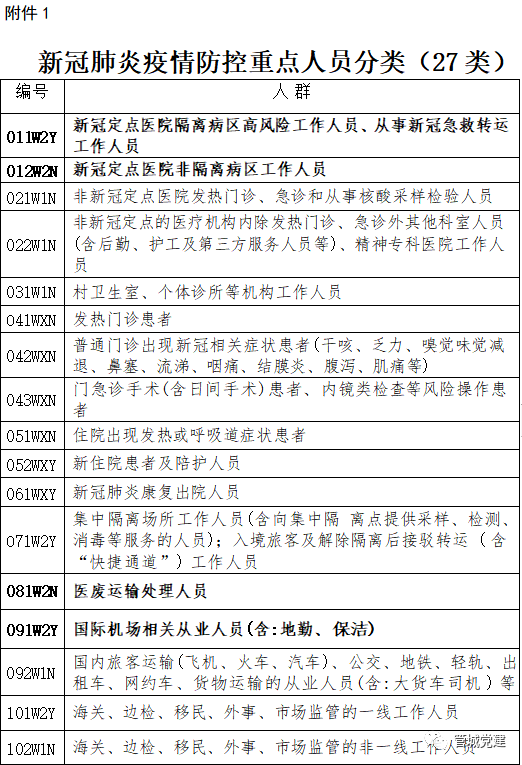 附件 1

新冠肺炎疫情防控重点人员分类（27 类）

| 编号 | 人群 |
|---|---|
| 011W2Y | 新冠定点医院隔离病区高风险工作人员、从事新冠急救转运工作人员 |
| 012W2N | 新冠定点医院非隔离病区工作人员 |
| 021W1N | 非新冠定点医院发热门诊、急诊和从事核酸采样检验人员 |
| 022W1N | 非新冠定点的医疗机构内除发热门诊、急诊外其他科室人员(含后勤、护工及第三方服务人员等)、精神专科医院工作人员 |
| 031W1N | 村卫生室、个体诊所等机构工作人员 |
| 041WXN | 发热门诊患者 |
| 042WXN | 普通门诊出现新冠相关症状患者(干咳、乏力、嗅觉味觉减退、鼻塞、流涕、咽痛、结膜炎、腹泻、肌痛等) |
| 043WXN | 门急诊手术(含日间手术)患者、内镜类检查等风险操作患者 |
| 051WXN | 住院出现发热或呼吸道症状患者 |
| 052WXY | 新住院患者及陪护人员 |
| 061WXY | 新冠肺炎康复出院人员 |
| 071W2Y | 集中隔离场所工作人员(含向集中隔 离点提供采样、检测、消毒等服务的人员)；入境旅客及解除隔离后接驳转运（含“快捷通道”）工作人员 |
| 081W2N | 医废运输处理人员 |
| 091W2Y | 国际机场相关从业人员(含:地勤、保洁) |
| 092W1N | 国内旅客运输(飞机、火车、汽车)、公交、地铁、轻轨、出租车、网约车、货物运输的从业人员(含:大货车司机）等 |
| 101W2Y | 海关、边检、移民、外事、市场监管的一线工作人员 |
| 102W1N | 海关、边检、移民、外事、市场监管的非一线工作人员 |

宣城党建